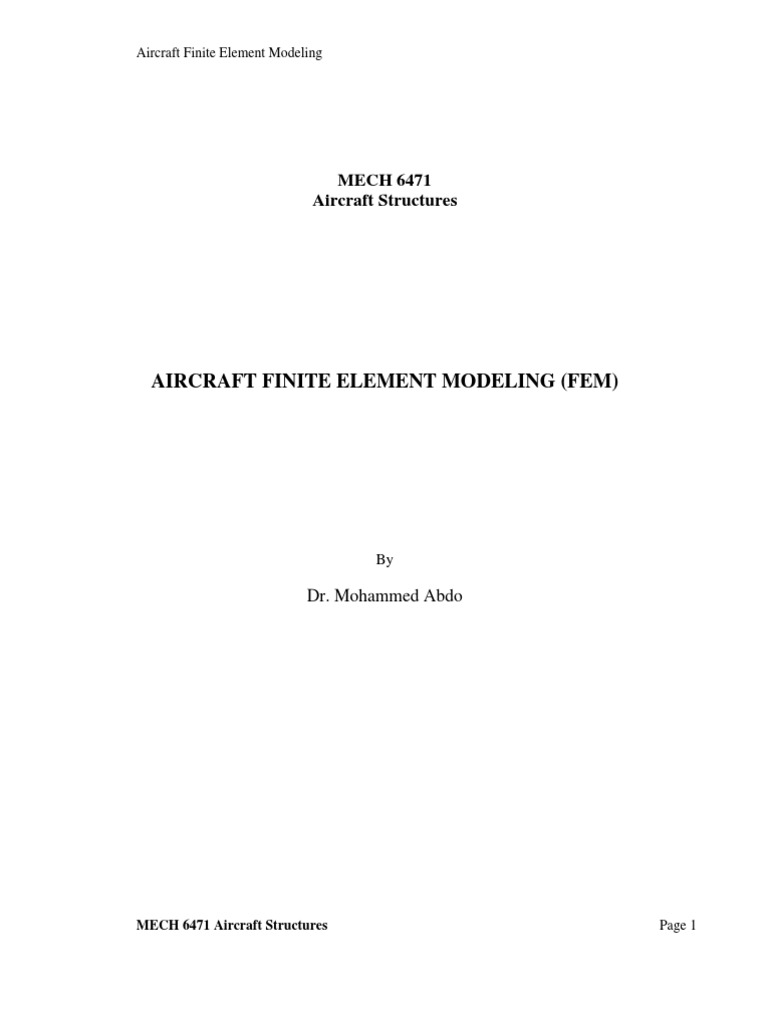 Aircraft Finite Element Modeling

MECH 6471
Aircraft Structures

AIRCRAFT FINITE ELEMENT MODELING (FEM)

By

Dr. Mohammed Abdo

MECH 6471 Aircraft Structures

Page 1